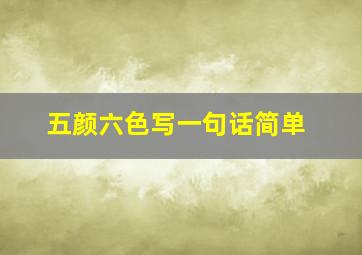 五颜六色写一句话简单